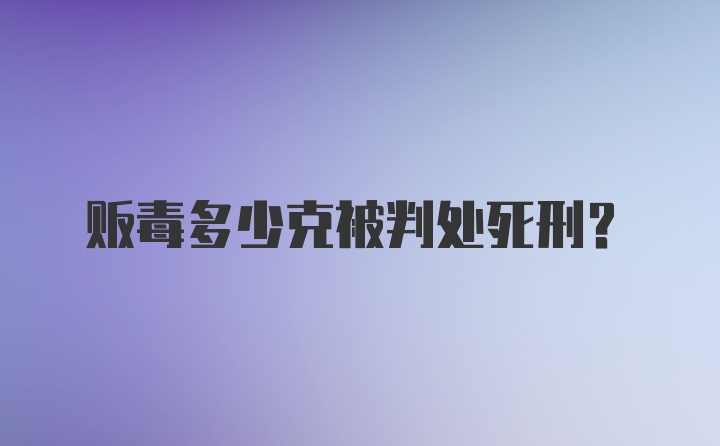 贩毒多少克被判处死刑？